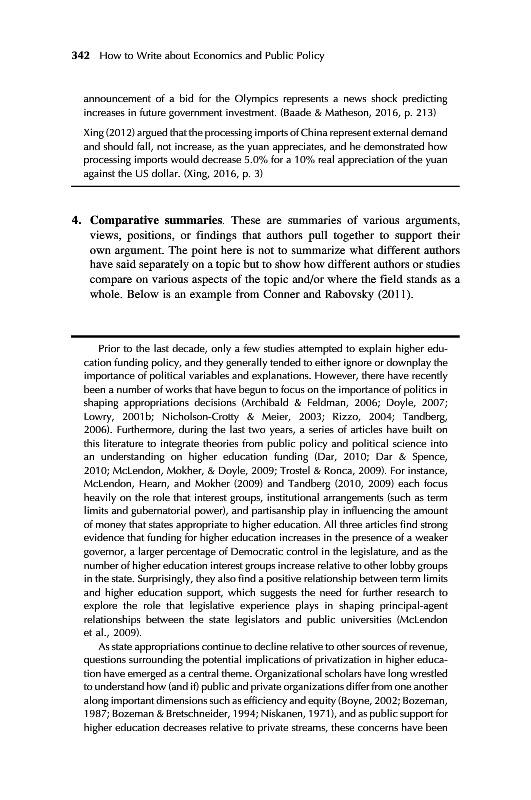 342 How to Write about Economics and Public Policy

announcement of a bid for the Olympics represents a news shock predicting increases in future government investment. (Baade & Matheson, 2016, p. 213)

Xing (2012) argued that the processing imports of China represent external demand and should fall, not increase, as the yuan appreciates, and he demonstrated how processing imports would decrease 5.0% for a 10% real appreciation of the yuan against the US dollar. (Xing, 2016, p. 3)

4. Comparative summaries. These are summaries of various arguments, views, positions, or findings that authors pull together to support their own argument. The point here is not to summarize what different authors have said separately on a topic but to show how different authors or studies compare on various aspects of the topic and/or where the field stands as a whole. Below is an example from Conner and Rabovsky (2011).

Prior to the last decade, only a few studies attempted to explain higher education funding policy, and they generally tended to either ignore or downplay the importance of political variables and explanations. However, there have recently been a number of works that have begun to focus on the importance of politics in shaping appropriations decisions (Archibald & Feldman, 2006; Doyle, 2007; Lowry, 2001b; Nicholson-Crotty & Meier, 2003; Rizzo, 2004; Tandberg, 2006). Furthermore, during the last two years, a series of articles have built on this literature to integrate theories from public policy and political science into an understanding on higher education funding (Dar, 2010; Dar & Spence, 2010; McLendon, Mokher, & Doyle, 2009; Trostel & Ronca, 2009). For instance, McLendon, Hearn, and Mokher (2009) and Tandberg (2010, 2009) each focus heavily on the role that interest groups, institutional arrangements (such as term limits and gubernatorial power), and partisanship play in influencing the amount of money that states appropriate to higher education. All three articles find strong evidence that funding for higher education increases in the presence of a weaker governor, a larger percentage of Democratic control in the legislature, and as the number of higher education interest groups increase relative to other lobby groups in the state. Surprisingly, they also find a positive relationship between term limits and higher education support, which suggests the need for further research to explore the role that legislative experience plays in shaping principal-agent relationships between the state legislators and public universities (McLendon et al., 2009).

As state appropriations continue to decline relative to other sources of revenue, questions surrounding the potential implications of privatization in higher education have emerged as a central theme. Organizational scholars have long wrestled to understand how (and if) public and private organizations differ from one another along important dimensions such as efficiency and equity (Boyne, 2002; Bozeman, 1987; Bozeman & Bretschneider, 1994; Niskanen, 1971), and as public support for higher education decreases relative to private streams, these concerns have been